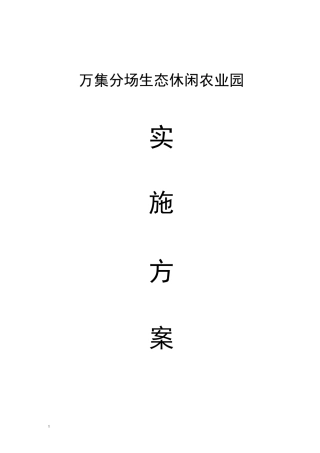 万集分场生态休闲农业园

实

施

方

案